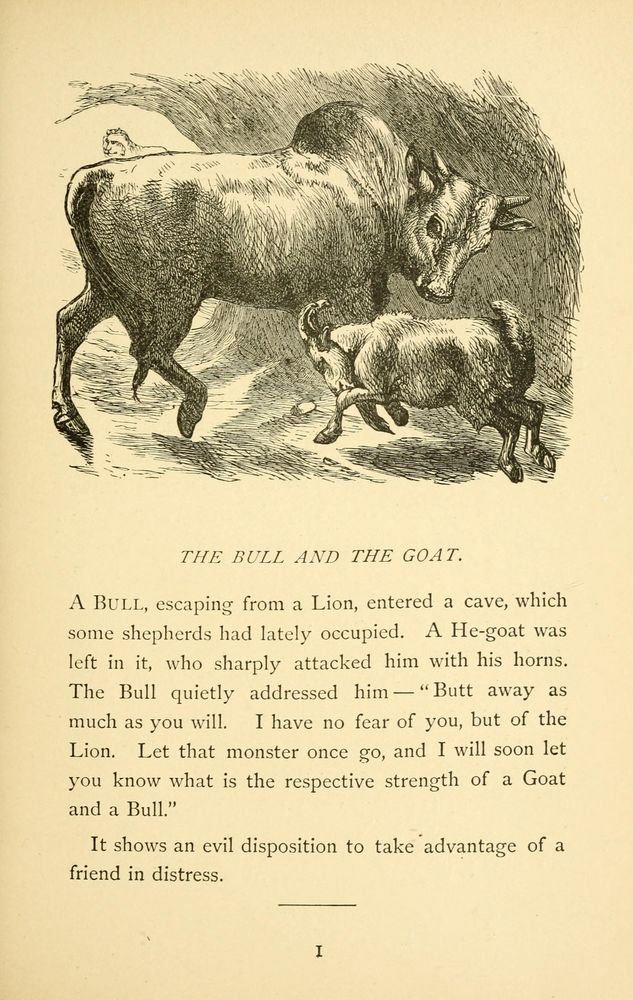 THE BULL AND THE GOAT.

A BULL, escaping from a Lion, entered a cave, which some shepherds had lately occupied. A He-goat was left in it, who sharply attacked him with his horns. The Bull quietly addressed him — "Butt away as much as you will. I have no fear of you, but of the Lion. Let that monster once go, and I will soon let you know what is the respective strength of a Goat and a Bull."

It shows an evil disposition to take advantage of a friend in distress.

I